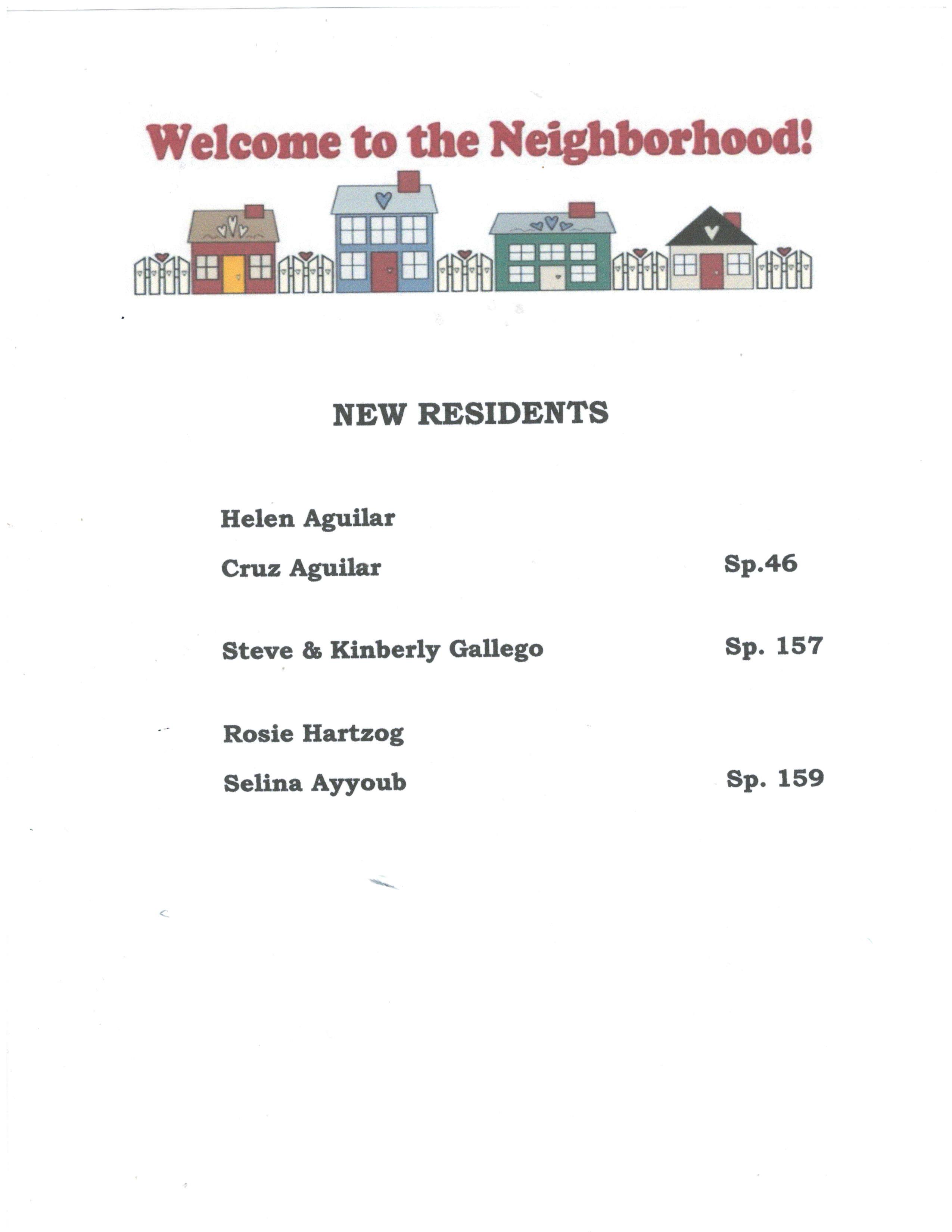 Welcome to the Neighborhood!

NEW RESIDENTS

Helen Aguilar

Cruz Aguilar Sp.46

Steve & Kinberly Gallego Sp. 157

Rosie Hartzog

Selina Ayyoub Sp. 159